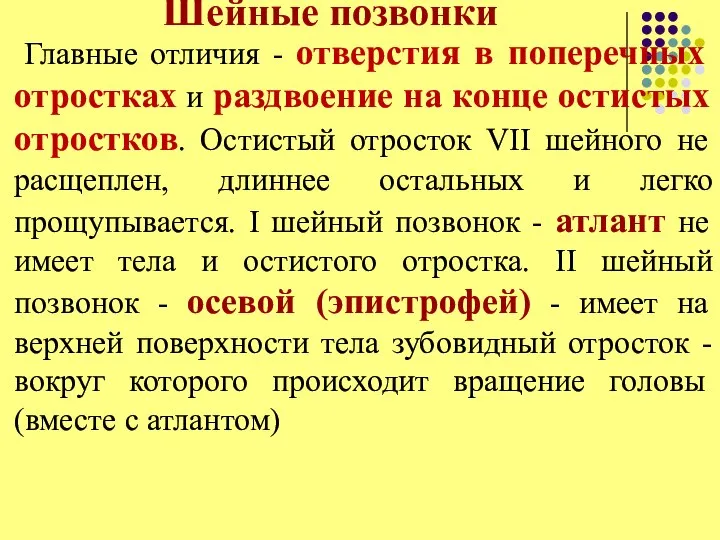 Шейные позвонки

Главные отличия - отверстия в поперечных отростках и раздвоение на конце остистых отростков. Остистый отросток VII шейного не расщеплен, длиннее остальных и легко прощупывается. I шейный позвонок - атлант не имеет тела и остистого отростка. II шейный позвонок - осевой (эпистрофей) - имеет на верхней поверхности тела зубовидный отросток - вокруг которого происходит вращение головы (вместе с атлантом)